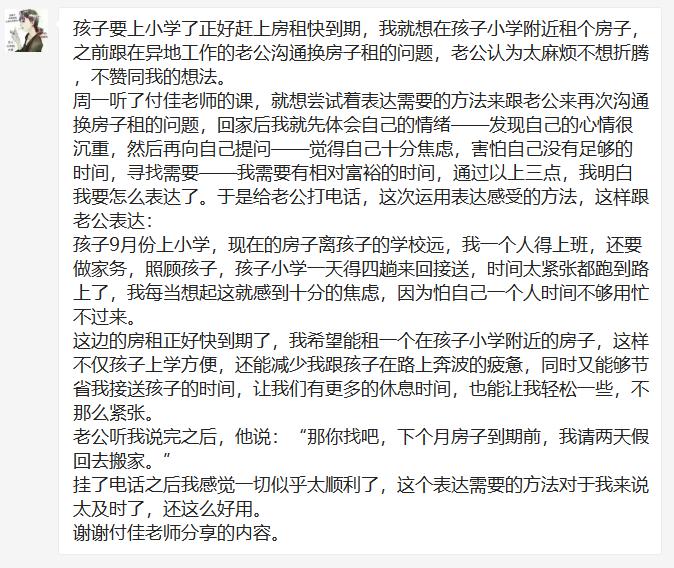 孩子要上小学了正好赶上房租快到期，我就想在孩子小学附近租个房子，之前跟在异地工作的老公沟通换房子租的问题，老公认为太麻烦不想折腾，不赞同我的想法。
周一听了付佳老师的课，就想尝试着表达需要的方法来跟老公来再次沟通换房子租的问题，回家后我就先体会自己的情绪——发现自己的心情很沉重，然后再向自己提问——觉得自己十分焦虑，害怕自己没有足够的时间，寻找需要——我需要有相对富裕的时间，通过以上三点，我明白我要怎么表达了。于是给老公打电话，这次运用表达感受的方法，这样跟老公表达：
孩子9月份上小学，现在的房子离孩子的学校远，我一个人得上班，还要做家务，照顾孩子，孩子小学一天得四趟来回接送，时间太紧张都跑到路上了，我每当想起这就感到十分的焦虑，因为怕自己一个人时间不够用忙不过来。
这边的房租正好快到期了，我希望能租一个在孩子小学附近的房子，这样不仅孩子上学方便，还能减少我跟孩子在路上奔波的疲惫，同时又能够节省我接送孩子的时间，让我们有更多的休息时间，也能让我轻松一些，不那么紧张。
老公听我说完之后，他说：“那你找吧，下个月房子到期前，我请两天假回去搬家。”
挂了电话之后我感觉一切似乎太顺利了，这个表达需要的方法对于我来说太及时了，还这么好用。
谢谢付佳老师分享的内容。